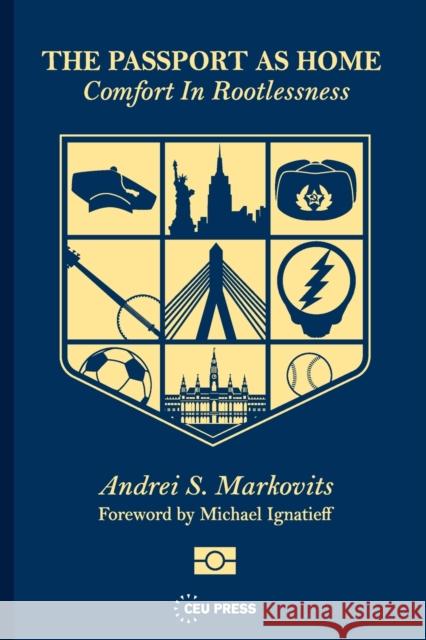 THE PASSPORT AS HOME
Comfort In Rootlessness

Andrei S. Markovits
Foreword by Michael Ignatieff

CEU PRESS